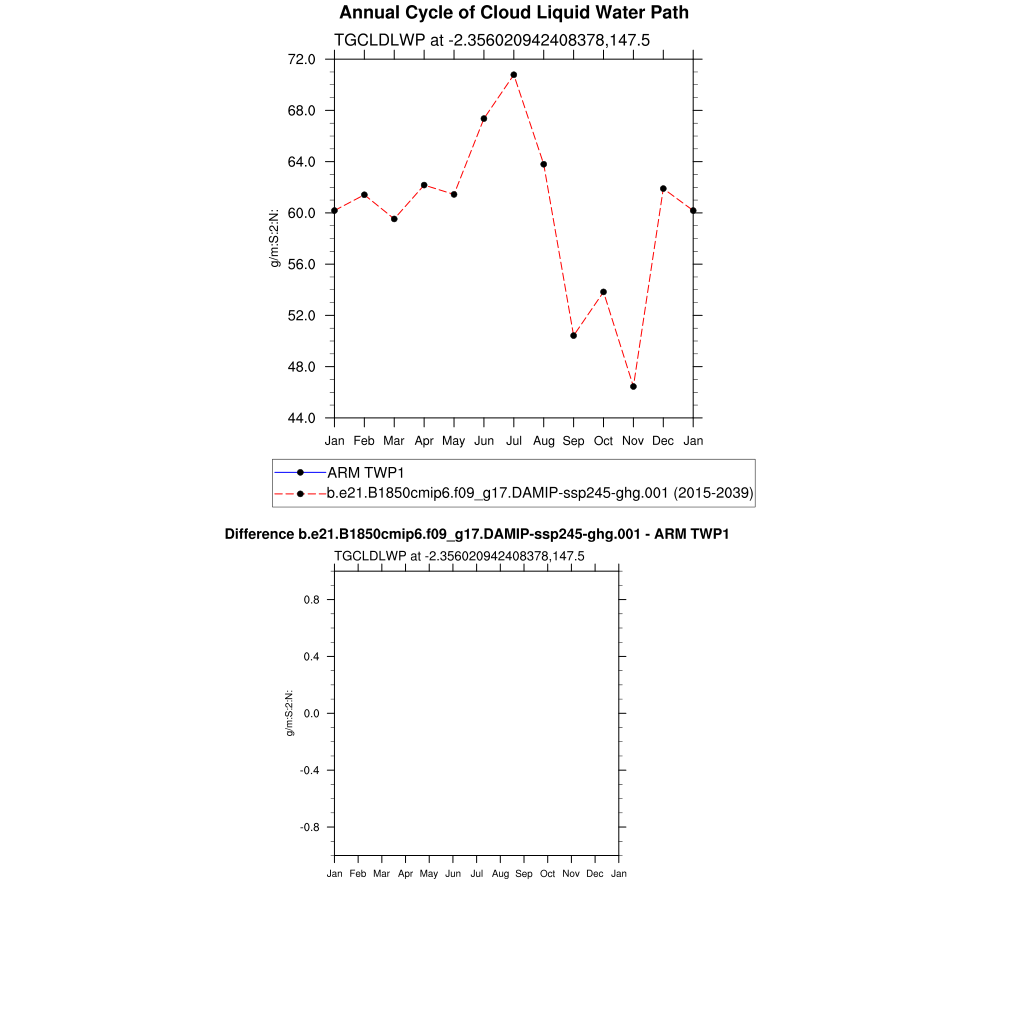 Annual Cycle of Cloud Liquid Water Path

TGCLDLWP at -2.356020942408378,147.5

g/m:S:2:N:

72.0
68.0
64.0
60.0
56.0
52.0
48.0
44.0

Jan Feb Mar Apr May Jun Jul Aug Sep Oct Nov Dec Jan

ARM TWP1
b.e21.B1850cmip6.f09_g17.DAMIP-ssp245-ghg.001 (2015-2039)

Difference b.e21.B1850cmip6.f09_g17.DAMIP-ssp245-ghg.001 - ARM TWP1

TGCLDLWP at -2.356020942408378,147.5

g/m:S:2:N:

0.8
0.4
0.0
-0.4
-0.8

Jan Feb Mar Apr May Jun Jul Aug Sep Oct Nov Dec Jan